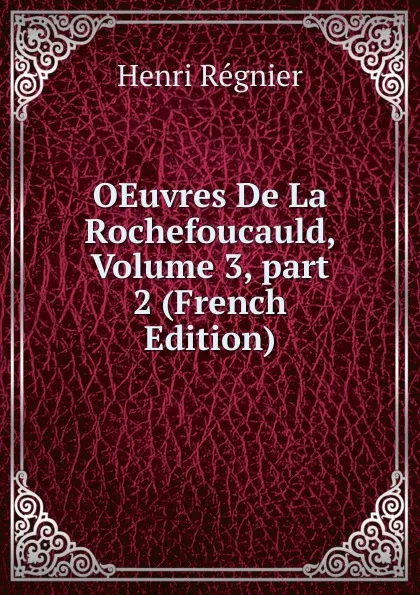 Henri Régnier

OEuvres De La Rochefoucauld, Volume 3, part 2 (French Edition)